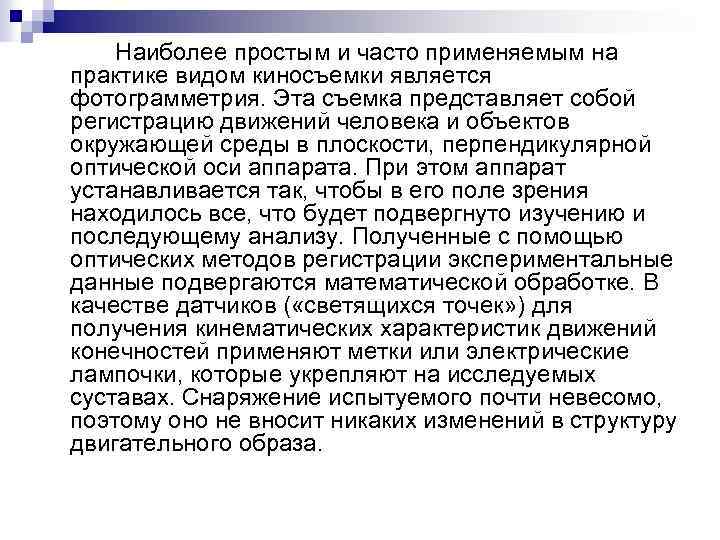 Наиболее простым и часто применяемым на практике видом киносъемки является фотограмметрия. Эта съемка представляет собой регистрацию движений человека и объектов окружающей среды в плоскости, перпендикулярной оптической оси аппарата. При этом аппарат устанавливается так, чтобы в его поле зрения находилось все, что будет подвергнуто изучению и последующему анализу. Полученные с помощью оптических методов регистрации экспериментальные данные подвергаются математической обработке. В качестве датчиков («светящихся точек») для получения кинематических характеристик движений конечностей применяют метки или электрические лампочки, которые укрепляют на исследуемых суставах. Снаряжение испытуемого почти невесомо, поэтому оно не вносит никаких изменений в структуру двигательного образа.